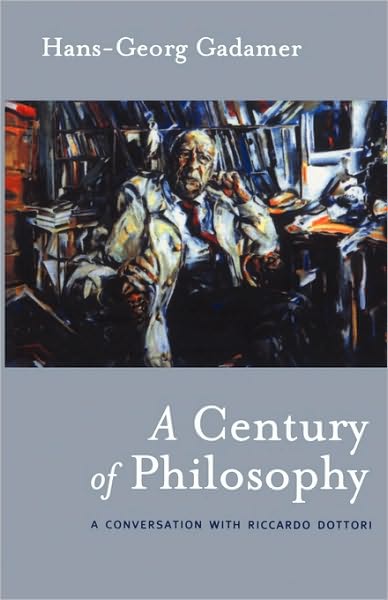 Hans-Georg Gadamer

A Century of Philosophy

A CONVERSATION WITH RICCARDO DOTTORI